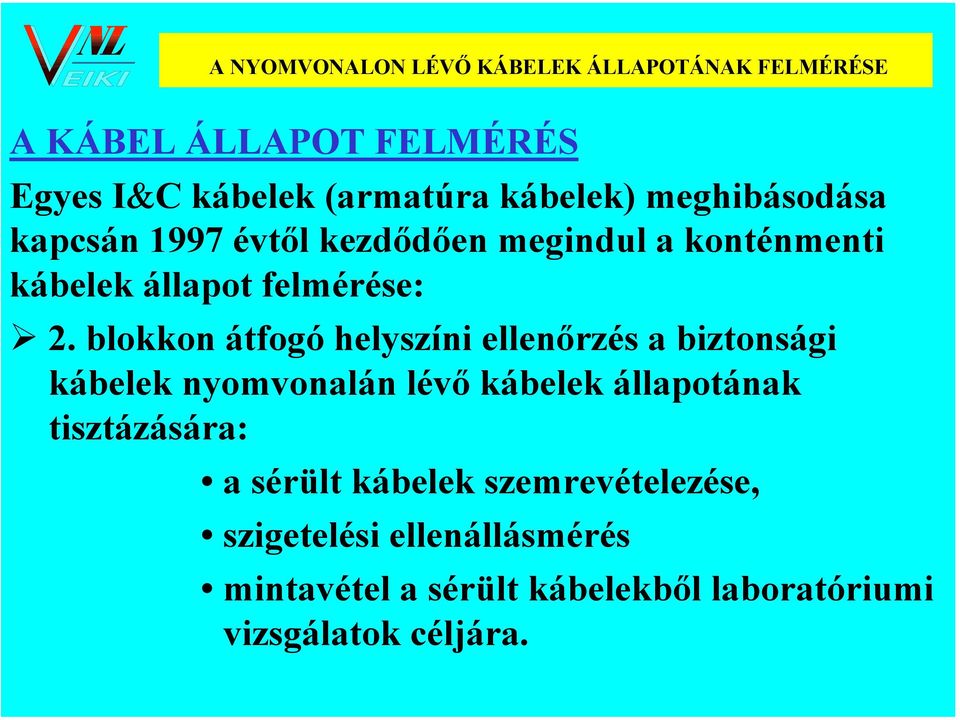 VNL
VEIKI

A NYOMVONALON LÉVŐ KÁBELEK ÁLLAPOTÁNAK FELMÉRÉSE

A KÁBEL ÁLLAPOT FELMÉRÉS

Egyes I&C kábelek (armatúra kábelek) meghibásodása kapcsán 1997 évtől kezdődően megindul a konténmenti kábelek állapot felmérése:

➢ 2. blokkon átfogó helyszíni ellenőrzés a biztonsági kábelek nyomvonalán lévő kábelek állapotának tisztázására:

• a sérült kábelek szemrevételezése,

• szigetelési ellenállásmérés

• mintavétel a sérült kábelekből laboratóriumi vizsgálatok céljára.